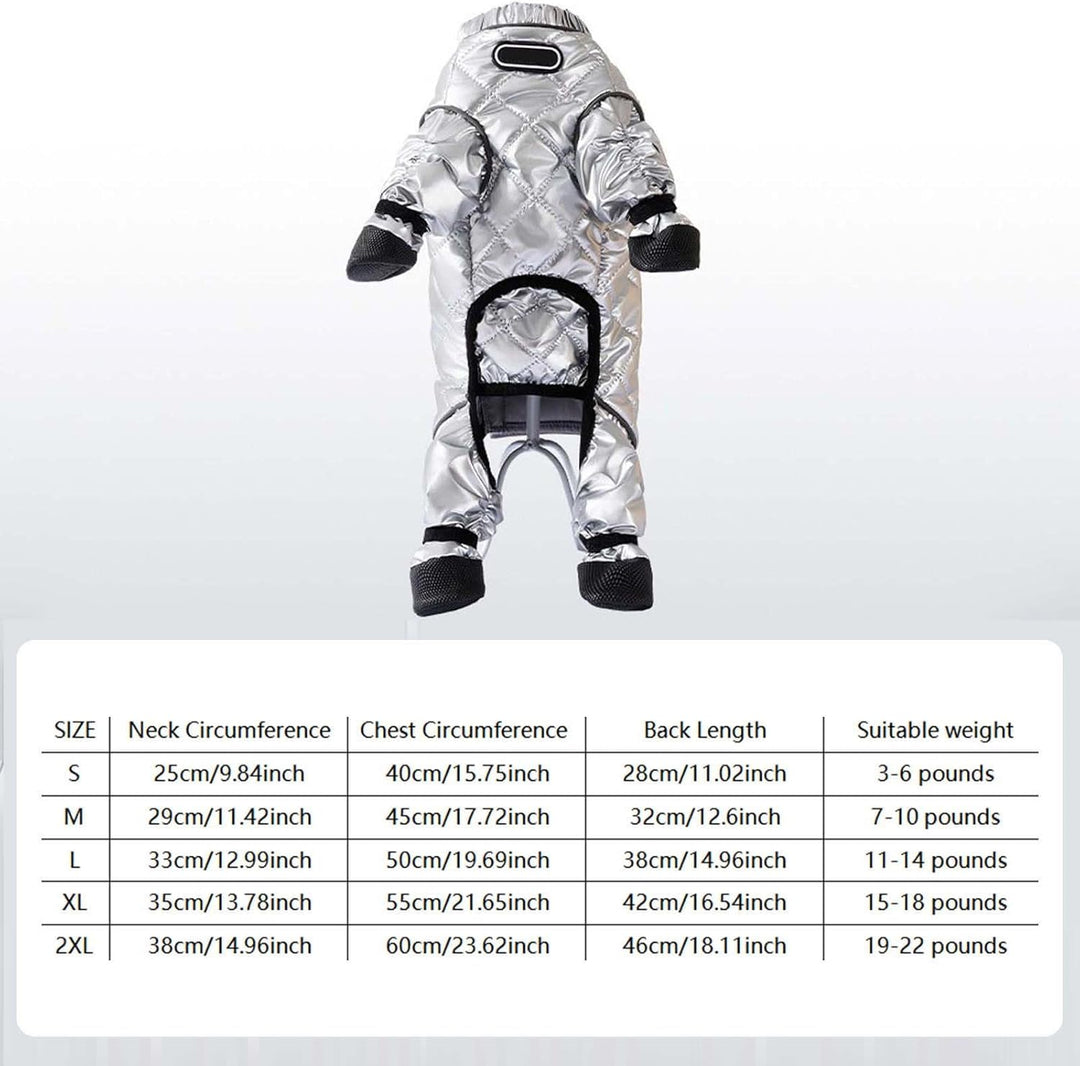 | SIZE | Neck Circumference | Chest Circumference | Back Length | Suitable weight |
|---|---|---|---|---|
| S | 25cm/9.84inch | 40cm/15.75inch | 28cm/11.02inch | 3-6 pounds |
| M | 29cm/11.42inch | 45cm/17.72inch | 32cm/12.6inch | 7-10 pounds |
| L | 33cm/12.99inch | 50cm/19.69inch | 38cm/14.96inch | 11-14 pounds |
| XL | 35cm/13.78inch | 55cm/21.65inch | 42cm/16.54inch | 15-18 pounds |
| 2XL | 38cm/14.96inch | 60cm/23.62inch | 46cm/18.11inch | 19-22 pounds |